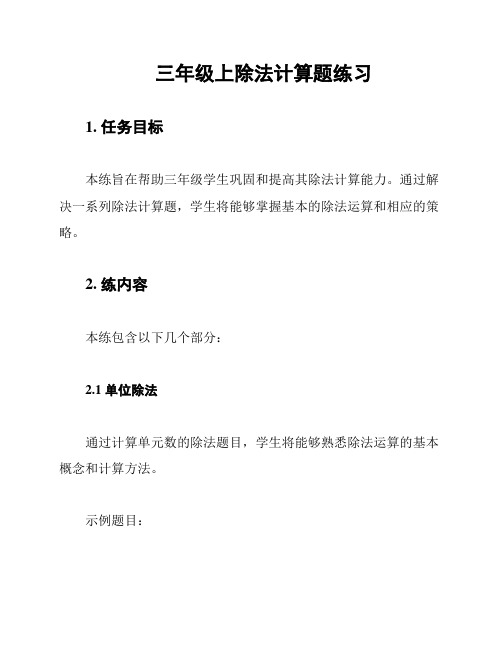 三年级上除法计算题练习

1. 任务目标

本练旨在帮助三年级学生巩固和提高其除法计算能力。通过解决一系列除法计算题，学生将能够掌握基本的除法运算和相应的策略。

2. 练内容

本练包含以下几个部分：

2.1 单位除法

通过计算单元数的除法题目，学生将能够熟悉除法运算的基本概念和计算方法。

示例题目：